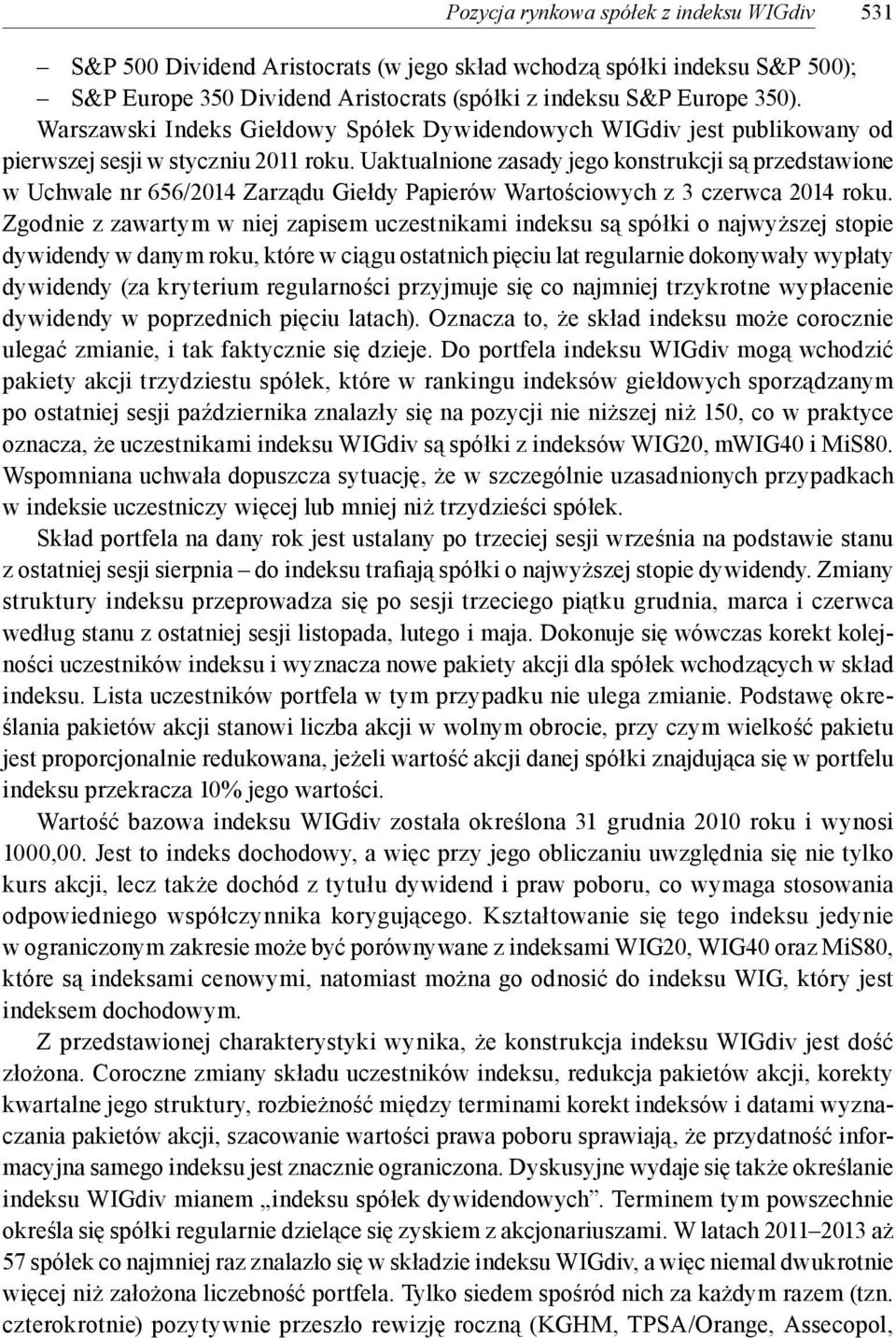 Pozycja rynkowa spółek z indeksu WIGdiv 531

– S&P 500 Dividend Aristocrats (w jego skład wchodzą spółki indeksu S&P 500);
– S&P Europe 350 Dividend Aristocrats (spółki z indeksu S&P Europe 350).

Warszawski Indeks Giełdowy Spółek Dywidendowych WIGdiv jest publikowany od pierwszej sesji w styczniu 2011 roku. Uaktualnione zasady jego konstrukcji są przedstawione w Uchwale nr 656/2014 Zarządu Giełdy Papierów Wartościowych z 3 czerwca 2014 roku. Zgodnie z zawartym w niej zapisem uczestnikami indeksu są spółki o najwyższej stopie dywidendy w danym roku, które w ciągu ostatnich pięciu lat regularnie dokonywały wypłaty dywidendy (za kryterium regularności przyjmuje się co najmniej trzykrotne wypłacenie dywidendy w poprzednich pięciu latach). Oznacza to, że skład indeksu może corocznie ulegać zmianie, i tak faktycznie się dzieje. Do portfela indeksu WIGdiv mogą wchodzić pakiety akcji trzydziestu spółek, które w rankingu indeksów giełdowych sporządzanym po ostatniej sesji października znalazły się na pozycji nie niższej niż 150, co w praktyce oznacza, że uczestnikami indeksu WIGdiv są spółki z indeksów WIG20, mWIG40 i MiS80. Wspomniana uchwała dopuszcza sytuację, że w szczególnie uzasadnionych przypadkach w indeksie uczestniczy więcej lub mniej niż trzydzieści spółek.

Skład portfela na dany rok jest ustalany po trzeciej sesji września na podstawie stanu z ostatniej sesji sierpnia – do indeksu trafiają spółki o najwyższej stopie dywidendy. Zmiany struktury indeksu przeprowadza się po sesji trzeciego piątku grudnia, marca i czerwca według stanu z ostatniej sesji listopada, lutego i maja. Dokonuje się wówczas korekt kolejności uczestników indeksu i wyznacza nowe pakiety akcji dla spółek wchodzących w skład indeksu. Lista uczestników portfela w tym przypadku nie ulega zmianie. Podstawę określania pakietów akcji stanowi liczba akcji w wolnym obrocie, przy czym wielkość pakietu jest proporcjonalnie redukowana, jeżeli wartość akcji danej spółki znajdująca się w portfelu indeksu przekracza 10% jego wartości.

Wartość bazowa indeksu WIGdiv została określona 31 grudnia 2010 roku i wynosi 1000,00. Jest to indeks dochodowy, a więc przy jego obliczaniu uwzględnia się nie tylko kurs akcji, lecz także dochód z tytułu dywidend i praw poboru, co wymaga stosowania odpowiedniego współczynnika korygującego. Kształtowanie się tego indeksu jedynie w ograniczonym zakresie może być porównywane z indeksami WIG20, WIG40 oraz MiS80, które są indeksami cenowymi, natomiast można go odnosić do indeksu WIG, który jest indeksem dochodowym.

Z przedstawionej charakterystyki wynika, że konstrukcja indeksu WIGdiv jest dość złożona. Coroczne zmiany składu uczestników indeksu, redukcja pakietów akcji, korekty kwartalne jego struktury, rozbieżność między terminami korekt indeksów i datami wyznaczania pakietów akcji, szacowanie wartości prawa poboru sprawiają, że przydatność informacyjna samego indeksu jest znacznie ograniczona. Dyskusyjne wydaje się także określanie indeksu WIGdiv mianem „indeksu spółek dywidendowych”. Terminem tym powszechnie określa się spółki regularnie dzielące się zyskiem z akcjonariuszami. W latach 2011–2013 aż 57 spółek co najmniej raz znalazło się w składzie indeksu WIGdiv, a więc niemal dwukrotnie więcej niż założona liczebność portfela. Tylko siedem spośród nich za każdym razem (tzn. czterokrotnie) pozytywnie przeszło rewizję roczną (KGHM, TPSA/Orange, Assecopol,